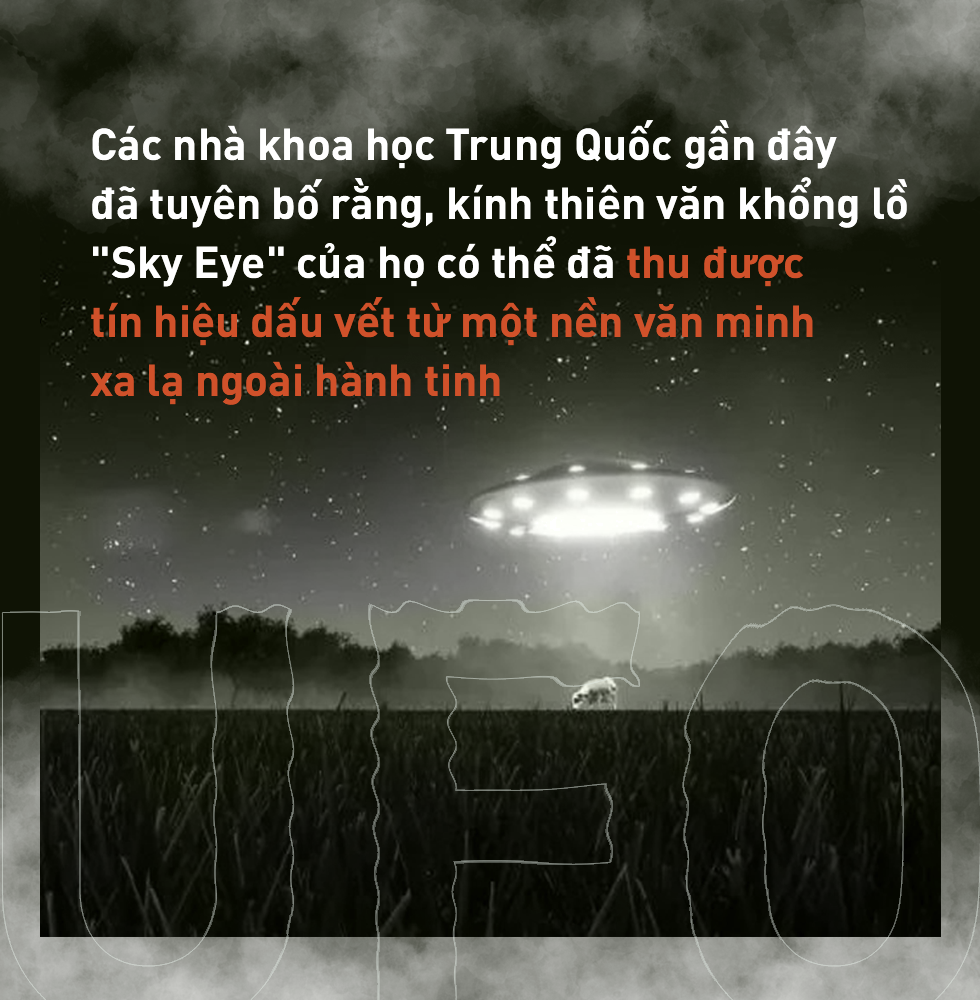 Các nhà khoa học Trung Quốc gần đây đã tuyên bố rằng, kính thiên văn khổng lồ "Sky Eye" của họ có thể đã thu được tín hiệu dấu vết từ một nền văn minh xa lạ ngoài hành tinh

UFO